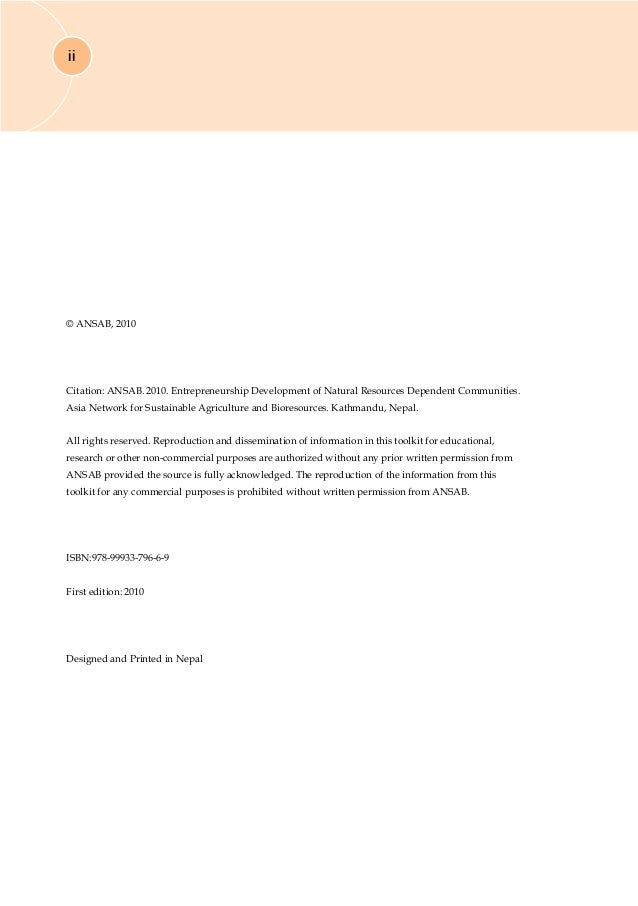 ii

© ANSAB, 2010

Citation: ANSAB. 2010. Entrepreneurship Development of Natural Resources Dependent Communities. Asia Network for Sustainable Agriculture and Bioresources. Kathmandu, Nepal.

All rights reserved. Reproduction and dissemination of information in this toolkit for educational, research or other non-commercial purposes are authorized without any prior written permission from ANSAB provided the source is fully acknowledged. The reproduction of the information from this toolkit for any commercial purposes is prohibited without written permission from ANSAB.

ISBN:978-99933-796-6-9

First edition: 2010

Designed and Printed in Nepal